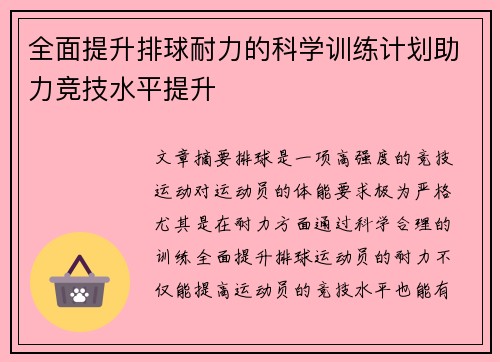 全面提升排球耐力的科学训练计划助力竞技水平提升

文章摘要排球是一项高强度的竞技运动对运动员的体能要求极为严格尤其是在耐力方面通过科学合理的训练全面提升排球运动员的耐力不仅能提高运动员的竞技水平也能有